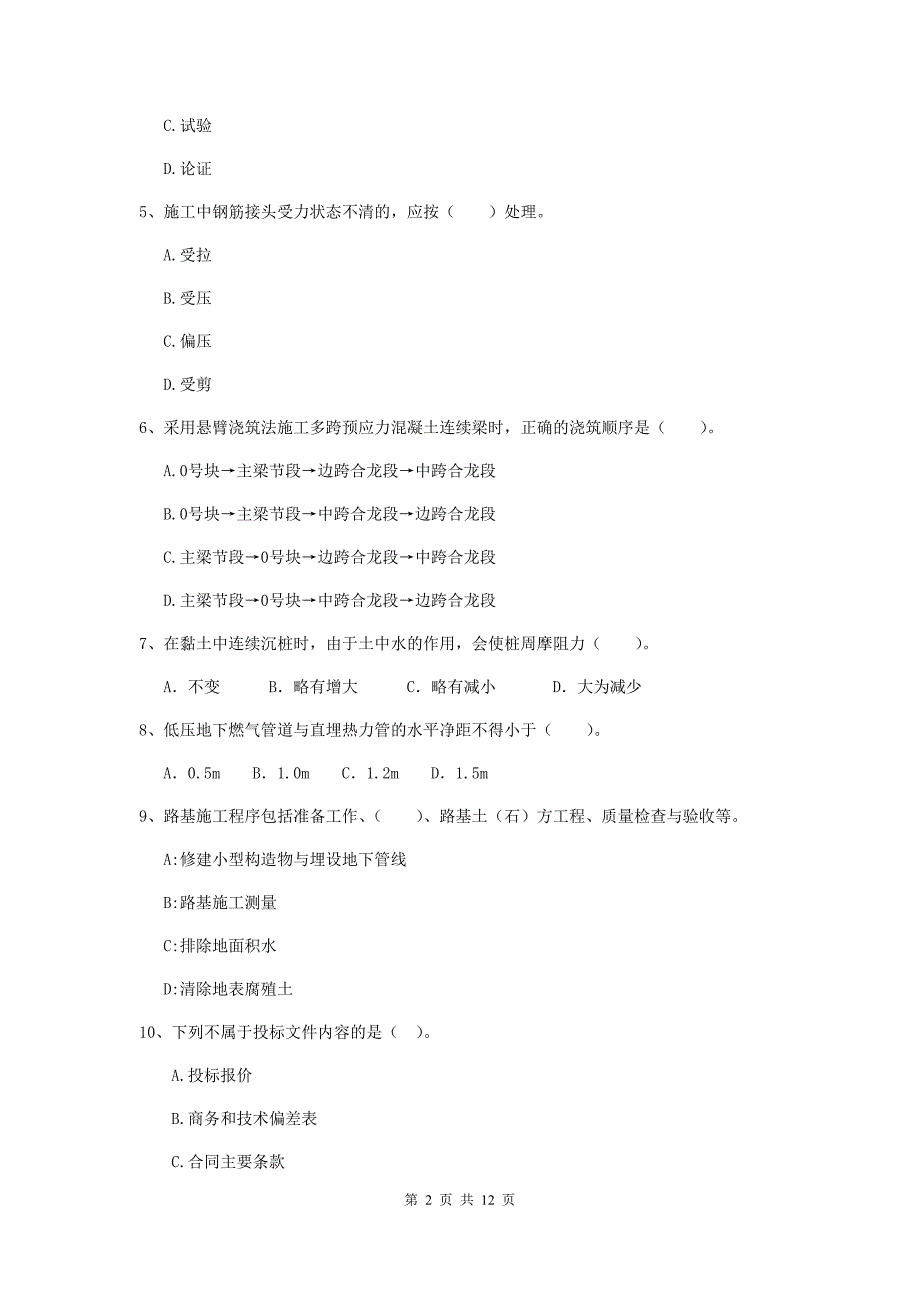 C.试验

D.论证

5、施工中钢筋接头受力状态不清的，应按（　　）处理。

A.受拉

B.受压

C.偏压

D.受剪

6、采用悬臂浇筑法施工多跨预应力混凝土连续梁时，正确的浇筑顺序是（　　）。

A.0号块→主梁节段→边跨合龙段→中跨合龙段

B.0号块→主梁节段→中跨合龙段→边跨合龙段

C.主梁节段→0号块→边跨合龙段→中跨合龙段

D.主梁节段→0号块→中跨合龙段→边跨合龙段

7、在黏土中连续沉桩时，由于土中水的作用，会使桩周摩阻力（　　）。

A. 不变　　B. 略有增大　　C. 略有减小　　D. 大为减少

8、低压地下燃气管道与直埋热力管的水平净距不得小于（　　）。

A. 0.5m　B. 1.0m　C. 1.2m　D. 1.5m

9、路基施工程序包括准备工作、（　　）、路基土（石）方工程、质量检查与验收等。

A:修建小型构造物与埋设地下管线

B:路基施工测量

C:排除地面积水

D:清除地表腐殖土

10、下列不属于投标文件内容的是（ ）。

A.投标报价

B.商务和技术偏差表

C.合同主要条款

第 2 页 共 12 页